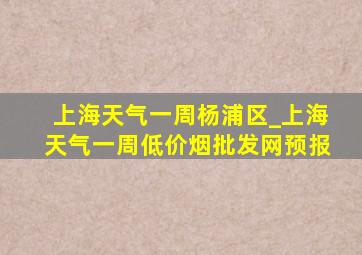 上海天气一周杨浦区_上海天气一周低价烟批发网预报